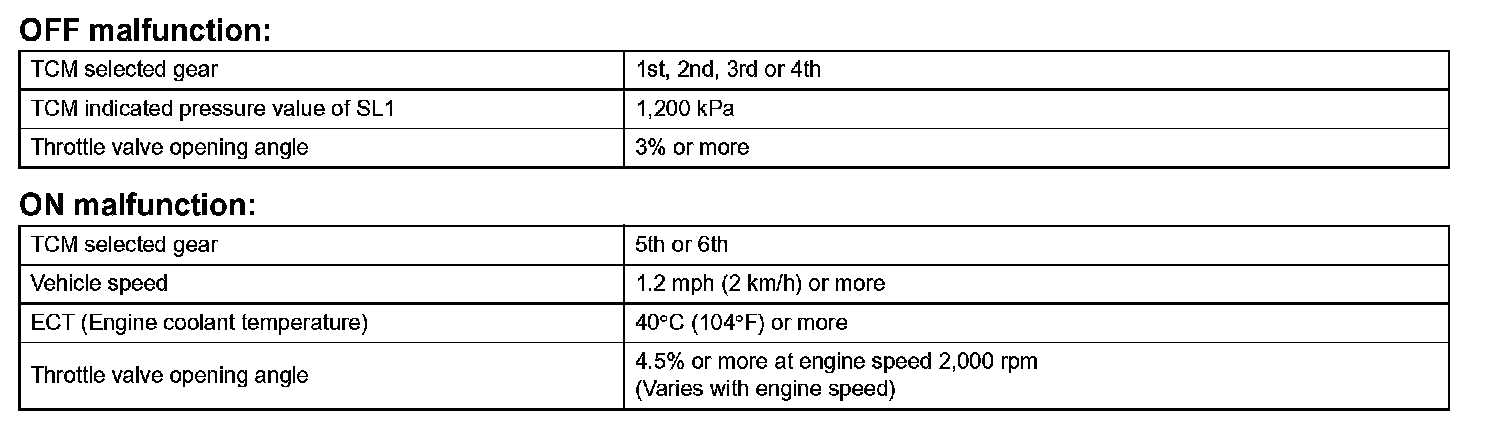 OFF malfunction:

| TCM selected gear | 1st, 2nd, 3rd or 4th |
|---|---|
| TCM indicated pressure value of SL1 | 1,200 kPa |
| Throttle valve opening angle | 3% or more |

ON malfunction:

| TCM selected gear | 5th or 6th |
|---|---|
| Vehicle speed | 1.2 mph (2 km/h) or more |
| ECT (Engine coolant temperature) | 40°C (104°F) or more |
| Throttle valve opening angle | 4.5% or more at engine speed 2,000 rpm (Varies with engine speed) |